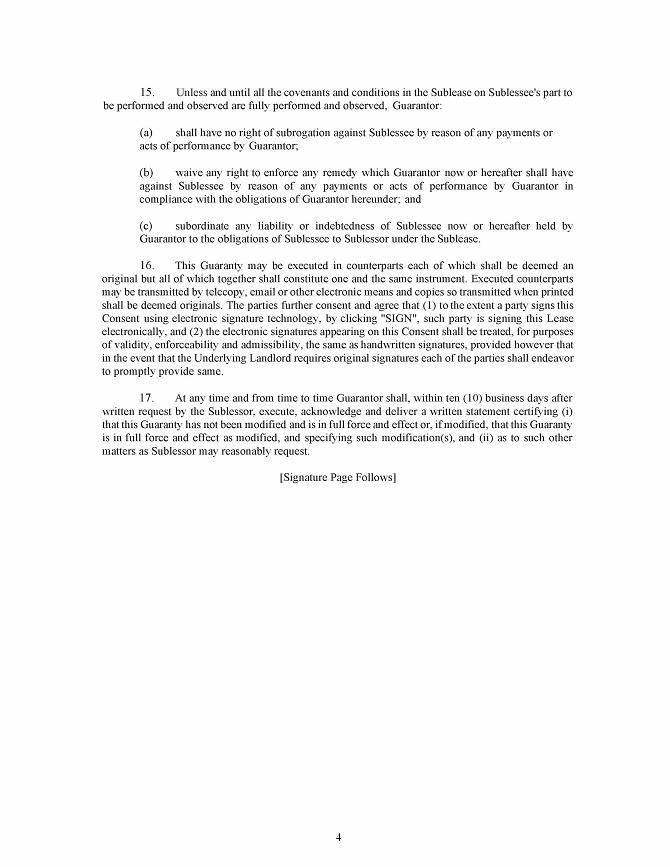 15. Unless and until all the covenants and conditions in the Sublease on Sublessee's part to be performed and observed are fully performed and observed, Guarantor:

(a) shall have no right of subrogation against Sublessee by reason of any payments or acts of performance by Guarantor;

(b) waive any right to enforce any remedy which Guarantor now or hereafter shall have against Sublessee by reason of any payments or acts of performance by Guarantor in compliance with the obligations of Guarantor hereunder; and

(c) subordinate any liability or indebtedness of Sublessee now or hereafter held by Guarantor to the obligations of Sublessee to Sublessor under the Sublease.

16. This Guaranty may be executed in counterparts each of which shall be deemed an original but all of which together shall constitute one and the same instrument. Executed counterparts may be transmitted by telecopy, email or other electronic means and copies so transmitted when printed shall be deemed originals. The parties further consent and agree that (1) to the extent a party signs this Consent using electronic signature technology, by clicking "SIGN", such party is signing this Lease electronically, and (2) the electronic signatures appearing on this Consent shall be treated, for purposes of validity, enforceability and admissibility, the same as handwritten signatures, provided however that in the event that the Underlying Landlord requires original signatures each of the parties shall endeavor to promptly provide same.

17. At any time and from time to time Guarantor shall, within ten (10) business days after written request by the Sublessor, execute, acknowledge and deliver a written statement certifying (i) that this Guaranty has not been modified and is in full force and effect or, if modified, that this Guaranty is in full force and effect as modified, and specifying such modification(s), and (ii) as to such other matters as Sublessor may reasonably request.

[Signature Page Follows]

4